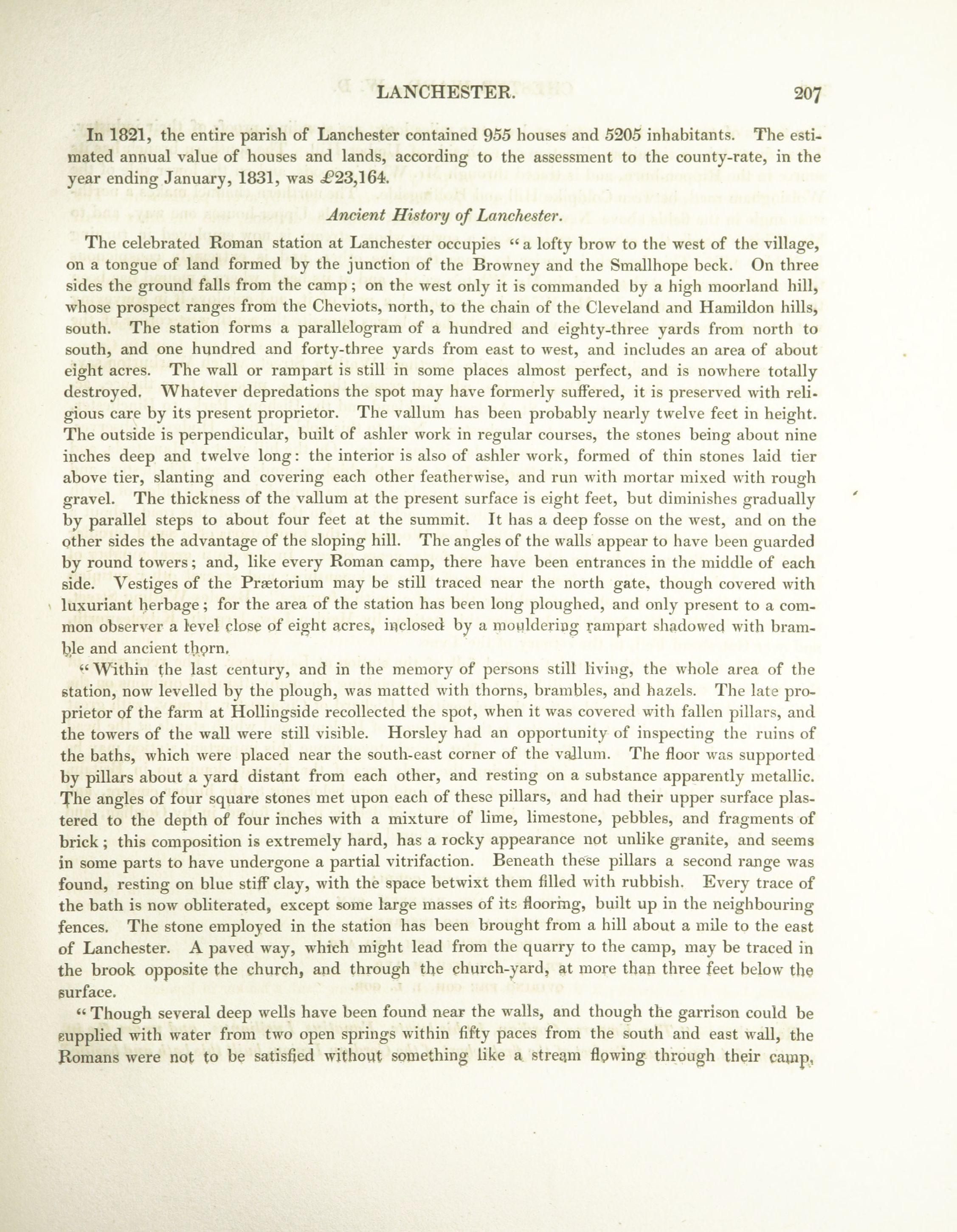 LANCHESTER. 207

In 1821, the entire parish of Lanchester contained 955 houses and 5205 inhabitants. The estimated annual value of houses and lands, according to the assessment to the county-rate, in the year ending January, 1831, was £23,164.

Ancient History of Lanchester.

The celebrated Roman station at Lanchester occupies "a lofty brow to the west of the village, on a tongue of land formed by the junction of the Browney and the Smallhope beck. On three sides the ground falls from the camp; on the west only it is commanded by a high moorland hill, whose prospect ranges from the Cheviots, north, to the chain of the Cleveland and Hamildon hills, south. The station forms a parallelogram of a hundred and eighty-three yards from north to south, and one hundred and forty-three yards from east to west, and includes an area of about eight acres. The wall or rampart is still in some places almost perfect, and is nowhere totally destroyed. Whatever depredations the spot may have formerly suffered, it is preserved with religious care by its present proprietor. The vallum has been probably nearly twelve feet in height. The outside is perpendicular, built of ashler work in regular courses, the stones being about nine inches deep and twelve long: the interior is also of ashler work, formed of thin stones laid tier above tier, slanting and covering each other featherwise, and run with mortar mixed with rough gravel. The thickness of the vallum at the present surface is eight feet, but diminishes gradually by parallel steps to about four feet at the summit. It has a deep fosse on the west, and on the other sides the advantage of the sloping hill. The angles of the walls appear to have been guarded by round towers; and, like every Roman camp, there have been entrances in the middle of each side. Vestiges of the Prætorium may be still traced near the north gate, though covered with luxuriant herbage; for the area of the station has been long ploughed, and only present to a common observer a level close of eight acres, inclosed by a mouldering rampart shadowed with bramble and ancient thorn.

"Within the last century, and in the memory of persons still living, the whole area of the station, now levelled by the plough, was matted with thorns, brambles, and hazels. The late proprietor of the farm at Hollingside recollected the spot, when it was covered with fallen pillars, and the towers of the wall were still visible. Horsley had an opportunity of inspecting the ruins of the baths, which were placed near the south-east corner of the vallum. The floor was supported by pillars about a yard distant from each other, and resting on a substance apparently metallic. The angles of four square stones met upon each of these pillars, and had their upper surface plastered to the depth of four inches with a mixture of lime, limestone, pebbles, and fragments of brick; this composition is extremely hard, has a rocky appearance not unlike granite, and seems in some parts to have undergone a partial vitrifaction. Beneath these pillars a second range was found, resting on blue stiff clay, with the space betwixt them filled with rubbish. Every trace of the bath is now obliterated, except some large masses of its flooring, built up in the neighbouring fences. The stone employed in the station has been brought from a hill about a mile to the east of Lanchester. A paved way, which might lead from the quarry to the camp, may be traced in the brook opposite the church, and through the church-yard, at more than three feet below the surface.

"Though several deep wells have been found near the walls, and though the garrison could be supplied with water from two open springs within fifty paces from the south and east wall, the Romans were not to be satisfied without something like a stream flowing through their camp,